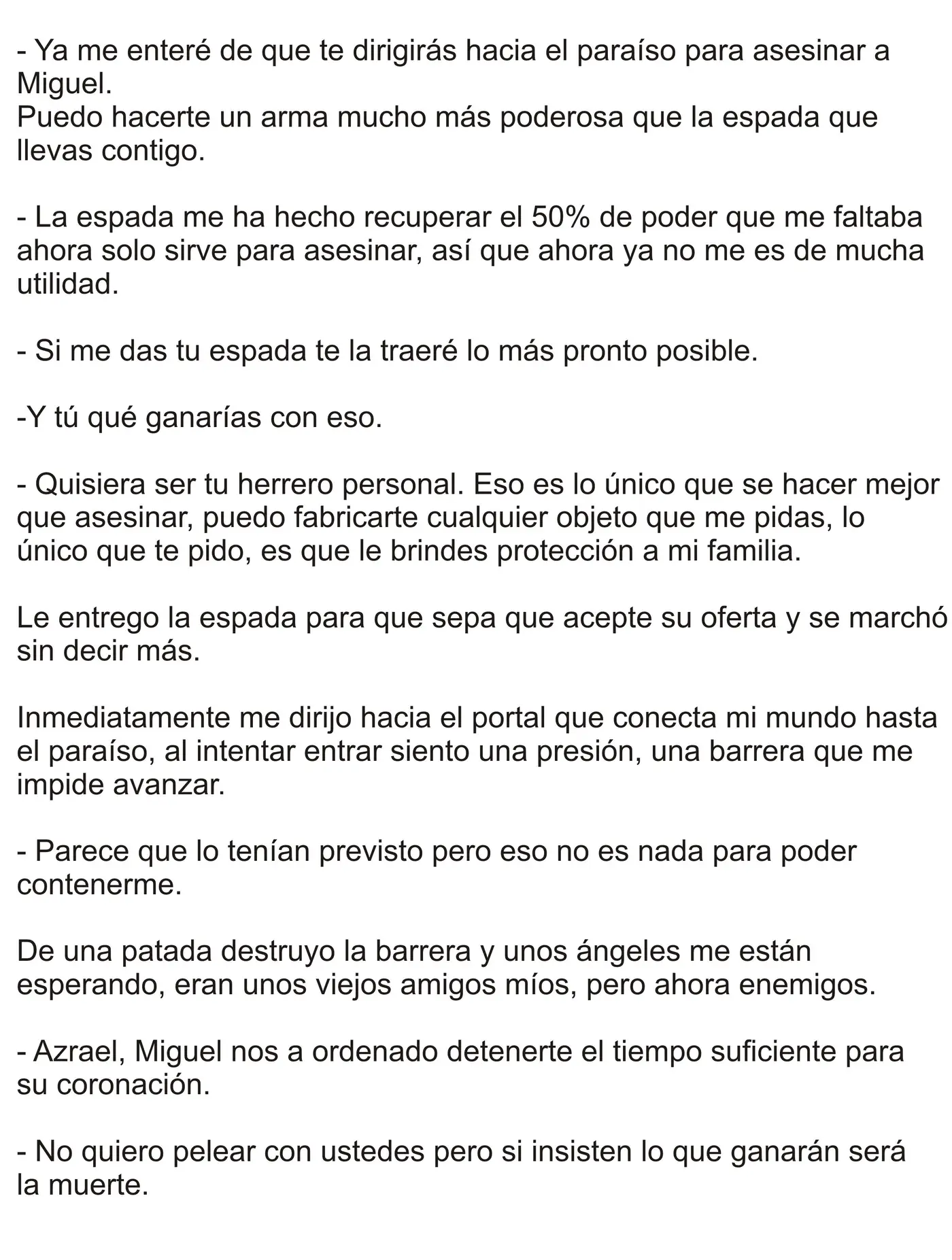 - Ya me enteré de que te dirigirás hacia el paraíso para asesinar a Miguel.
Puedo hacerte un arma mucho más poderosa que la espada que llevas contigo.

- La espada me ha hecho recuperar el 50% de poder que me faltaba ahora solo sirve para asesinar, así que ahora ya no me es de mucha utilidad.

- Si me das tu espada te la traeré lo más pronto posible.

-Y tú qué ganarías con eso.

- Quisiera ser tu herrero personal. Eso es lo único que se hacer mejor que asesinar, puedo fabricarte cualquier objeto que me pidas, lo único que te pido, es que le brindes protección a mi familia.

Le entrego la espada para que sepa que acepte su oferta y se marchó sin decir más.

Inmediatamente me dirijo hacia el portal que conecta mi mundo hasta el paraíso, al intentar entrar siento una presión, una barrera que me impide avanzar.

- Parece que lo tenían previsto pero eso no es nada para poder contenerme.

De una patada destruyo la barrera y unos ángeles me están esperando, eran unos viejos amigos míos, pero ahora enemigos.

- Azrael, Miguel nos a ordenado detenerte el tiempo suficiente para su coronación.

- No quiero pelear con ustedes pero si insisten lo que ganarán será la muerte.